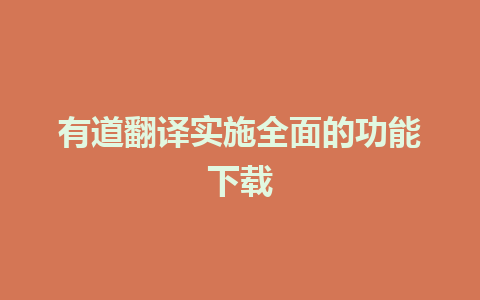 有道翻译实施全面的功能下载